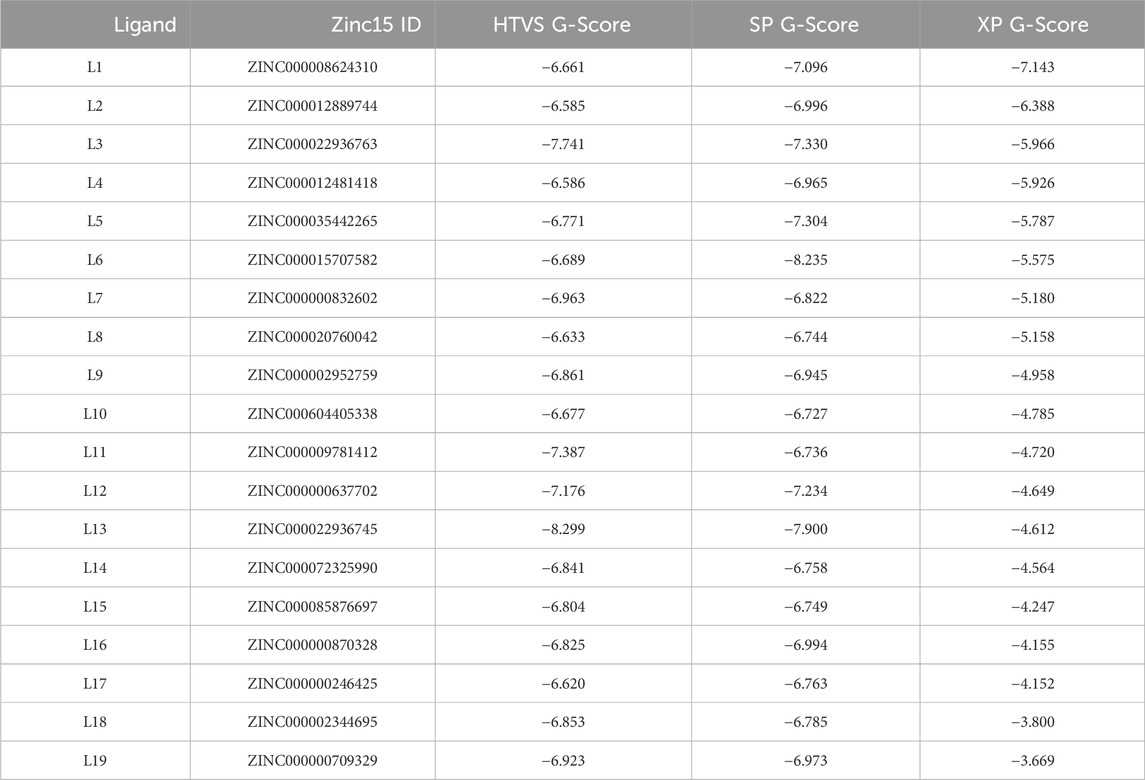 | Ligand | Zinc15 ID | HTVS G-Score | SP G-Score | XP G-Score |
|---|---|---|---|---|
| L1 | ZINC000008624310 | −6.661 | −7.096 | −7.143 |
| L2 | ZINC000012889744 | −6.585 | −6.996 | −6.388 |
| L3 | ZINC000022936763 | −7.741 | −7.330 | −5.966 |
| L4 | ZINC000012481418 | −6.586 | −6.965 | −5.926 |
| L5 | ZINC000035442265 | −6.771 | −7.304 | −5.787 |
| L6 | ZINC000015707582 | −6.689 | −8.235 | −5.575 |
| L7 | ZINC000000832602 | −6.963 | −6.822 | −5.180 |
| L8 | ZINC000020760042 | −6.633 | −6.744 | −5.158 |
| L9 | ZINC000002952759 | −6.861 | −6.945 | −4.958 |
| L10 | ZINC000604405338 | −6.677 | −6.727 | −4.785 |
| L11 | ZINC000009781412 | −7.387 | −6.736 | −4.720 |
| L12 | ZINC000000637702 | −7.176 | −7.234 | −4.649 |
| L13 | ZINC000022936745 | −8.299 | −7.900 | −4.612 |
| L14 | ZINC000072325990 | −6.841 | −6.758 | −4.564 |
| L15 | ZINC000085876697 | −6.804 | −6.749 | −4.247 |
| L16 | ZINC000000870328 | −6.825 | −6.994 | −4.155 |
| L17 | ZINC000000246425 | −6.620 | −6.763 | −4.152 |
| L18 | ZINC000002344695 | −6.853 | −6.785 | −3.800 |
| L19 | ZINC000000709329 | −6.923 | −6.973 | −3.669 |